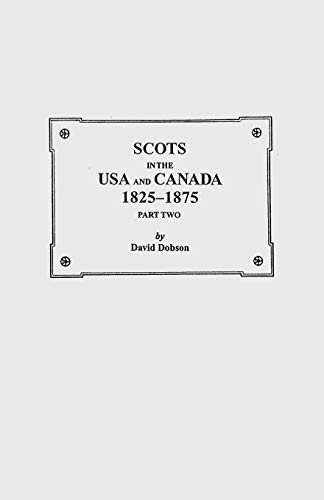 SCOTS
IN THE
USA AND CANADA
1825–1875
PART TWO

by
David Dobson